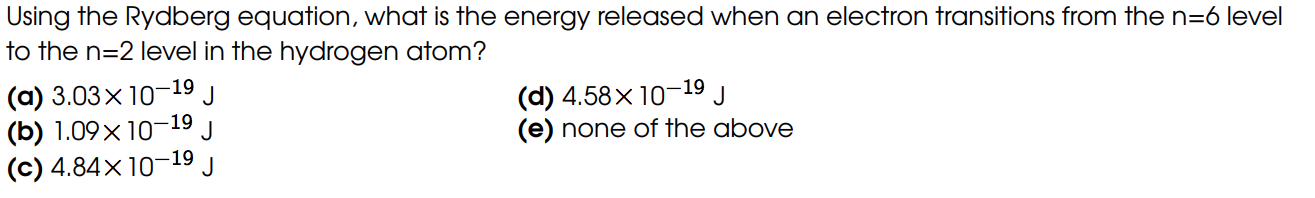 Using the Rydberg equation, what is the energy released when an electron transitions from the n=6 level to the n=2 level in the hydrogen atom?

(a) $3.03 \times 10^{-19}$ J
(b) $1.09 \times 10^{-19}$ J
(c) $4.84 \times 10^{-19}$ J
(d) $4.58 \times 10^{-19}$ J
(e) none of the above